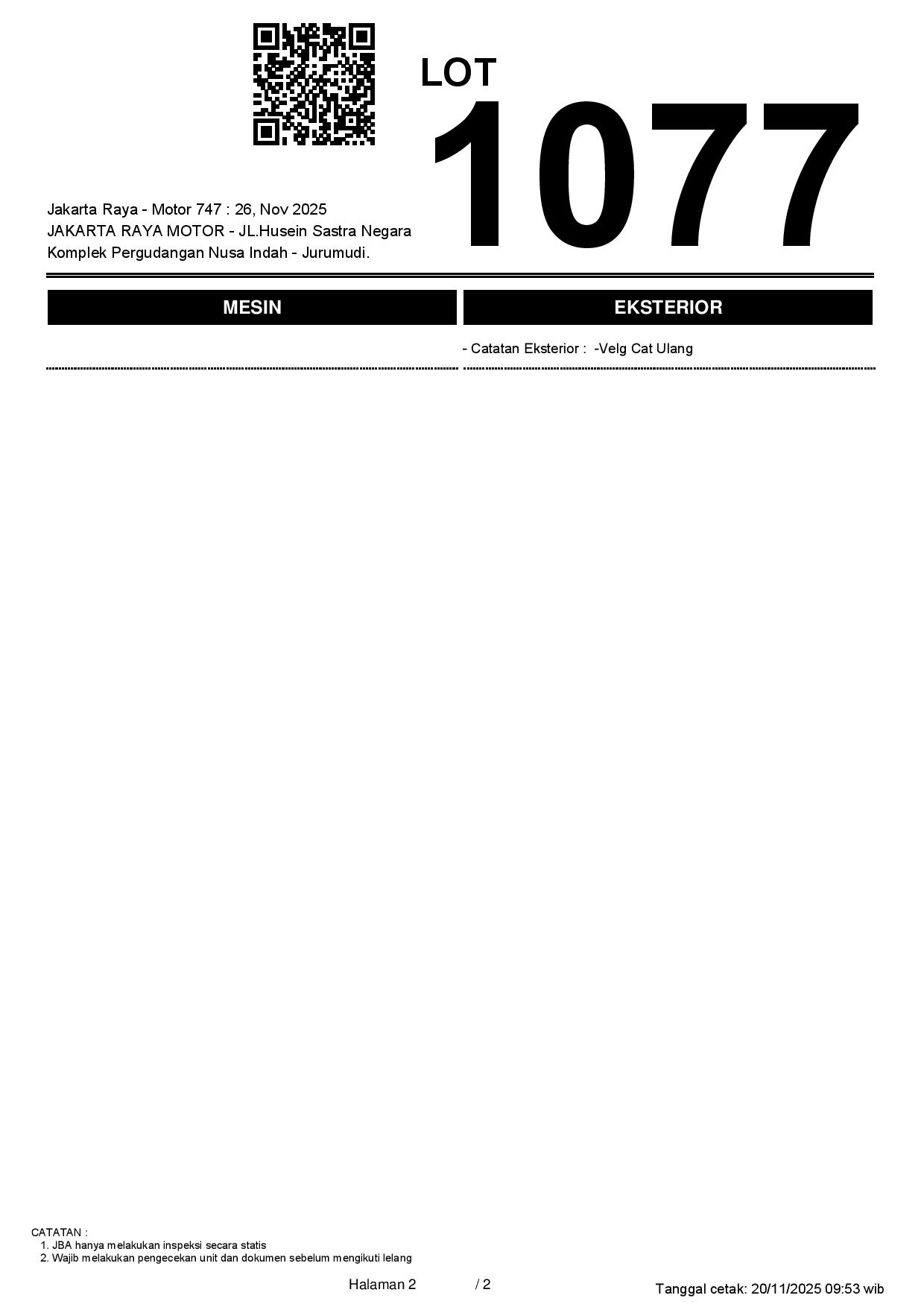 LOT
1077

Jakarta Raya - Motor 747 : 26, Nov 2025
JAKARTA RAYA MOTOR - JL.Husein Sastra Negara
Komplek Pergudangan Nusa Indah - Jurumudi.

MESIN

EKSTERIOR

- Catatan Eksterior : -Velg Cat Ulang

CATATAN :
1. JBA hanya melakukan inspeksi secara statis
2. Wajib melakukan pengecekan unit dan dokumen sebelum mengikuti lelang

Halaman 2 / 2

Tanggal cetak: 20/11/2025 09:53 wib